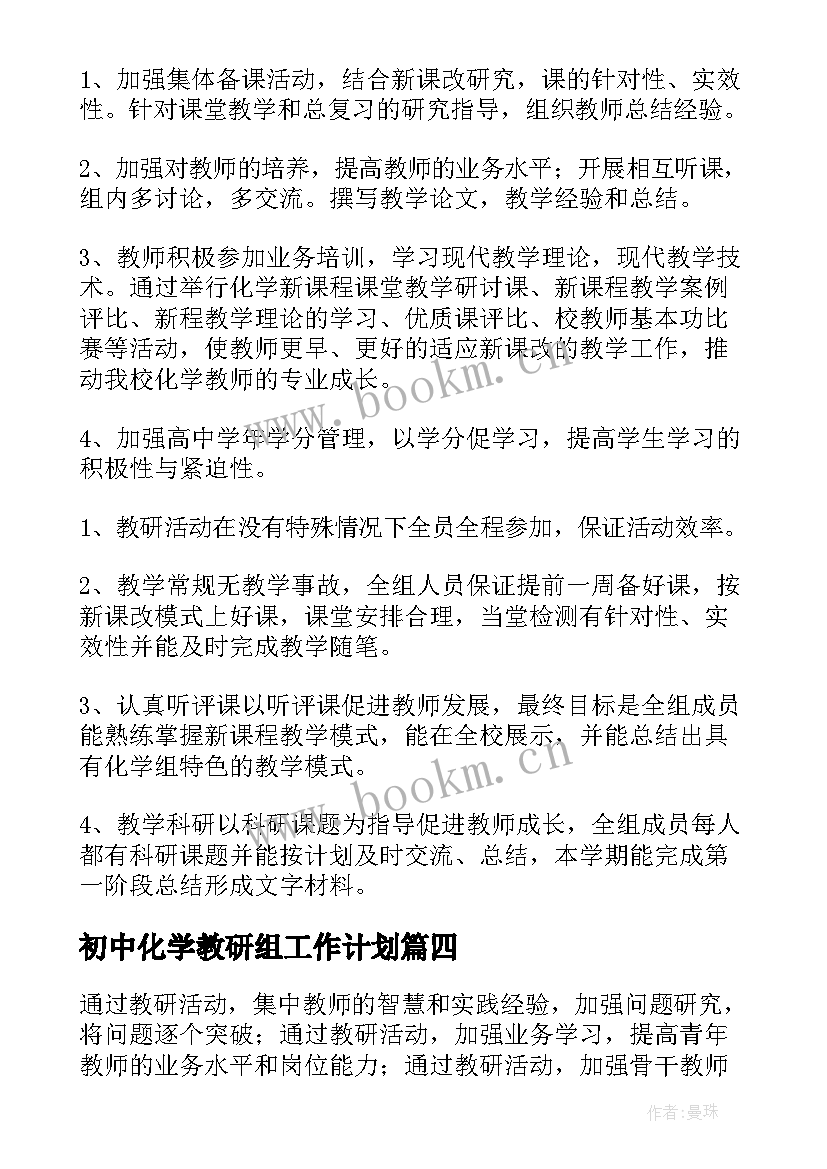 1、加强集体备课活动，结合新课改研究，课的针对性、实效性。针对课堂教学和总复习的研究指导，组织教师总结经验。

2、加强对教师的培养，提高教师的业务水平；开展相互听课，组内多讨论，多交流。撰写教学论文，教学经验和总结。

3、教师积极参加业务培训，学习现代教学理论，现代教学技术。通过举行化学新课程课堂教学研讨课、新课程教学案例评比、新程教学理论的学习、优质课评比、校教师基本功比赛等活动，使教师更早、更好的适应新课改的教学工作，推动我校化学教师的专业成长。

4、加强高中学年学分管理，以学分促学习，提高学生学习的积极性与紧迫性。

1、教研活动在没有特殊情况下全员全程参加，保证活动效率。

2、教学常规无教学事故，全组人员保证提前一周备好课，按新课改模式上好课，课堂安排合理，当堂检测有针对性、实效性并能及时完成教学随笔。

3、认真听评课以听评课促进教师发展，最终目标是全组成员能熟练掌握新课程教学模式，能在全校展示，并能总结出具有化学组特色的教学模式。

4、教学科研以科研课题为指导促进教师成长，全组成员每人都有科研课题并能按计划及时交流、总结，本学期能完成第一阶段总结形成文字材料。

初中化学教研组工作计划篇四

通过教研活动，集中教师的智慧和实践经验，加强问题研究，将问题逐个突破；通过教研活动，加强业务学习，提高青年教师的业务水平和岗位能力；通过教研活动，加强骨干教师

www.bookm.cn

www.bookm.cn

作者：曼珠